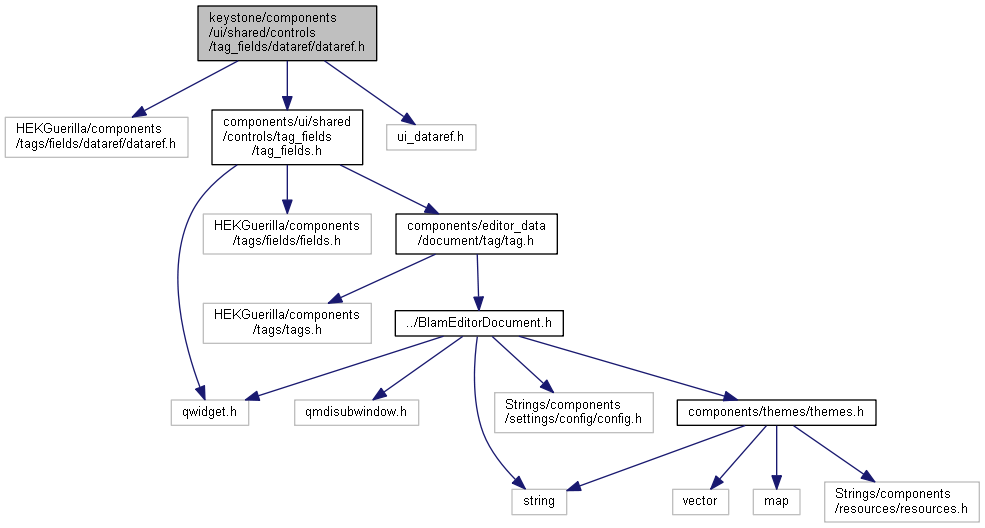 keystone/components
/ui/shared/controls
/tag_fields/dataref/dataref.h

HEKGuerilla/components
/tags/fields/dataref/dataref.h

components/ui/shared
/controls/tag_fields
/tag_fields.h

ui_dataref.h

HEKGuerilla/components
/tags/fields/fields.h

components/editor_data
/document/tag/tag.h

HEKGuerilla/components
/tags/tags.h

../BlamEditorDocument.h

qwidget.h

qmdisubwindow.h

Strings/components
/settings/config/config.h

components/themes/themes.h

string

vector

map

Strings/components
/resources/resources.h